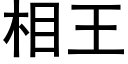 相王